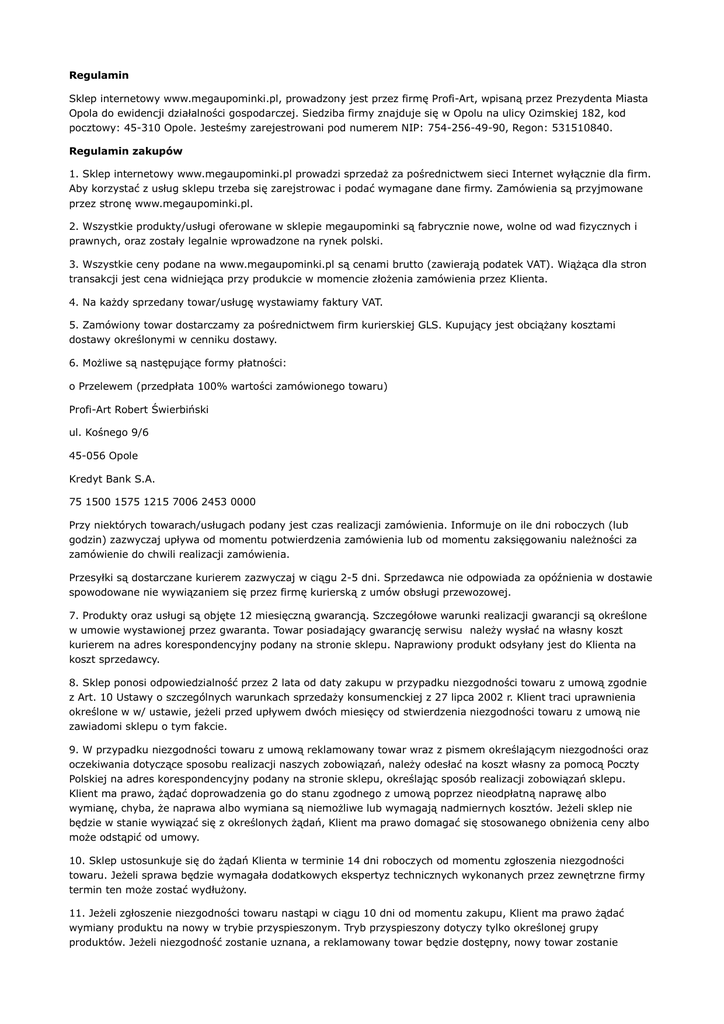 **Regulamin**

Sklep internetowy www.megaupominki.pl, prowadzony jest przez firmę Profi-Art, wpisaną przez Prezydenta Miasta Opola do ewidencji działalności gospodarczej. Siedziba firmy znajduje się w Opolu na ulicy Ozimskiej 182, kod pocztowy: 45-310 Opole. Jesteśmy zarejestrowani pod numerem NIP: 754-256-49-90, Regon: 531510840.

**Regulamin zakupów**

1. Sklep internetowy www.megaupominki.pl prowadzi sprzedaż za pośrednictwem sieci Internet wyłącznie dla firm. Aby korzystać z usług sklepu trzeba się zarejstrowac i podać wymagane dane firmy. Zamówienia są przyjmowane przez stronę www.megaupominki.pl.

2. Wszystkie produkty/usługi oferowane w sklepie megaupominki są fabrycznie nowe, wolne od wad fizycznych i prawnych, oraz zostały legalnie wprowadzone na rynek polski.

3. Wszystkie ceny podane na www.megaupominki.pl są cenami brutto (zawierają podatek VAT). Wiążąca dla stron transakcji jest cena widniejąca przy produkcie w momencie złożenia zamówienia przez Klienta.

4. Na każdy sprzedany towar/usługę wystawiamy faktury VAT.

5. Zamówiony towar dostarczamy za pośrednictwem firm kurierskiej GLS. Kupujący jest obciążany kosztami dostawy określonymi w cenniku dostawy.

6. Możliwe są następujące formy płatności:

o Przelewem (przedpłata 100% wartości zamówionego towaru)

Profi-Art Robert Świerbiński

ul. Kośnego 9/6

45-056 Opole

Kredyt Bank S.A.

75 1500 1575 1215 7006 2453 0000

Przy niektórych towarach/usługach podany jest czas realizacji zamówienia. Informuje on ile dni roboczych (lub godzin) zazwyczaj upływa od momentu potwierdzenia zamówienia lub od momentu zaksięgowaniu należności za zamówienie do chwili realizacji zamówienia.

Przesyłki są dostarczane kurierem zazwyczaj w ciągu 2-5 dni. Sprzedawca nie odpowiada za opóźnienia w dostawie spowodowane nie wywiązaniem się przez firmę kurierską z umów obsługi przewozowej.

7. Produkty oraz usługi są objęte 12 miesięczną gwarancją. Szczegółowe warunki realizacji gwarancji są określone w umowie wystawionej przez gwaranta. Towar posiadający gwarancję serwisu należy wysłać na własny koszt kurierem na adres korespondencyjny podany na stronie sklepu. Naprawiony produkt odsyłany jest do Klienta na koszt sprzedawcy.

8. Sklep ponosi odpowiedzialność przez 2 lata od daty zakupu w przypadku niezgodności towaru z umową zgodnie z Art. 10 Ustawy o szczególnych warunkach sprzedaży konsumenckiej z 27 lipca 2002 r. Klient traci uprawnienia określone w w/ ustawie, jeżeli przed upływem dwóch miesięcy od stwierdzenia niezgodności towaru z umową nie zawiadomi sklepu o tym fakcie.

9. W przypadku niezgodności towaru z umową reklamowany towar wraz z pismem określającym niezgodności oraz oczekiwania dotyczące sposobu realizacji naszych zobowiązań, należy odesłać na koszt własny za pomocą Poczty Polskiej na adres korespondencyjny podany na stronie sklepu, określając sposób realizacji zobowiązań sklepu. Klient ma prawo, żądać doprowadzenia go do stanu zgodnego z umową poprzez nieodpłatną naprawę albo wymianę, chyba, że naprawa albo wymiana są niemożliwe lub wymagają nadmiernych kosztów. Jeżeli sklep nie będzie w stanie wywiązać się z określonych żądań, Klient ma prawo domagać się stosowanego obniżenia ceny albo może odstąpić od umowy.

10. Sklep ustosunkuje się do żądań Klienta w terminie 14 dni roboczych od momentu zgłoszenia niezgodności towaru. Jeżeli sprawa będzie wymagała dodatkowych ekspertyz technicznych wykonanych przez zewnętrzne firmy termin ten może zostać wydłużony.

11. Jeżeli zgłoszenie niezgodności towaru nastąpi w ciągu 10 dni od momentu zakupu, Klient ma prawo żądać wymiany produktu na nowy w trybie przyspieszonym. Tryb przyspieszony dotyczy tylko określonej grupy produktów. Jeżeli niezgodność zostanie uznana, a reklamowany towar będzie dostępny, nowy towar zostanie